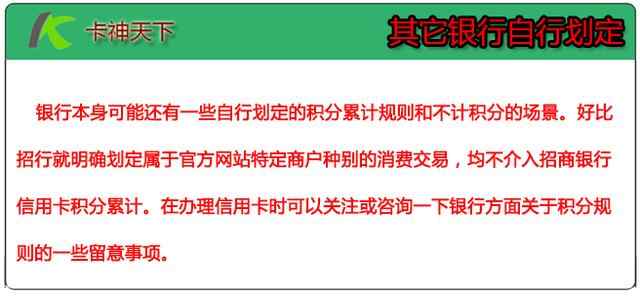 卡神天下

其它银行自行划定

银行本身可能还有一些自行划定的积分累计规则和不计积分的场景。好比招行就明确划定属于官方网站特定商户种别的消费交易，均不介入招商银行信用卡积分累计。在办理信用卡时可以关注或咨询一下银行方面关于积分规则的一些留意事项。